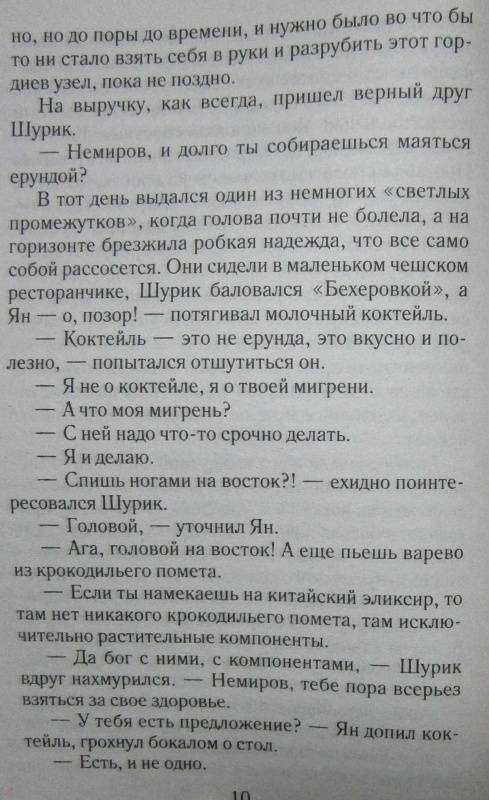 но, но до поры до времени, и нужно было во что бы то ни стало взять себя в руки и разрубить этот гордиев узел, пока не поздно.

На выручку, как всегда, пришел верный друг Шурик.

— Немиров, и долго ты собираешься маяться ерундой?

В тот день выдался один из немногих «светлых промежутков», когда голова почти не болела, а на горизонте брезжила робкая надежда, что все само собой рассосется. Они сидели в маленьком чешском ресторанчике, Шурик баловался «Бехеровкой», а Ян — о, позор! — потягивал молочный коктейль.

— Коктейль — это не ерунда, это вкусно и полезно, — попытался отшутиться он.

— Я не о коктейле, я о твоей мигрени.

— А что моя мигрень?

— С ней надо что-то срочно делать.

— Я и делаю.

— Спишь ногами на восток?! — ехидно поинтересовался Шурик.

— Головой, — уточнил Ян.

— Ага, головой на восток! А еще пьешь варево из крокодильего помета.

— Если ты намекаешь на китайский эликсир, то там нет никакого крокодильего помета, там исключительно растительные компоненты.

— Да бог с ними, с компонентами, — Шурик вдруг нахмурился. — Немиров, тебе пора всерьез взяться за свое здоровье.

— У тебя есть предложение? — Ян допил коктейль, грохнул бокалом о стол.

— Есть, и не одно.

10